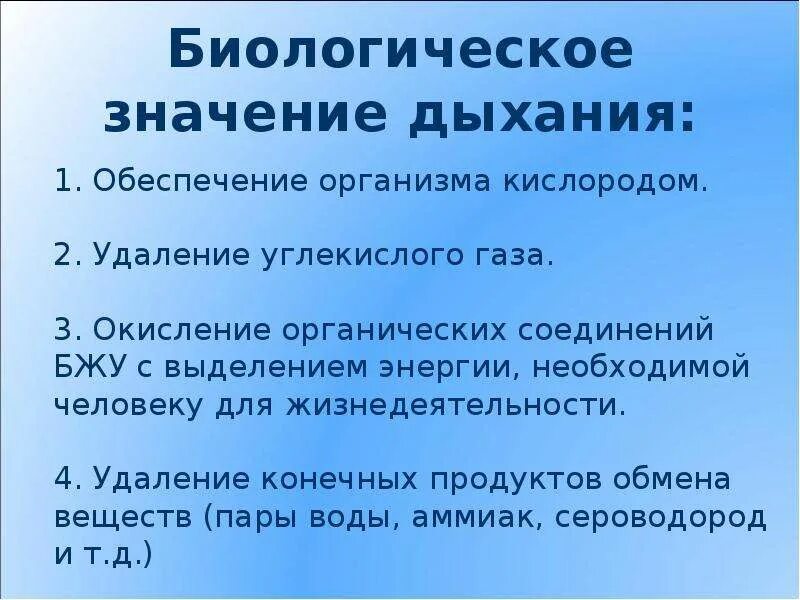 Биологическое значение дыхания:

1. Обеспечение организма кислородом.

2. Удаление углекислого газа.

3. Окисление органических соединений БЖУ с выделением энергии, необходимой человеку для жизнедеятельности.

4. Удаление конечных продуктов обмена веществ (пары воды, аммиак, сероводород и т.д.)